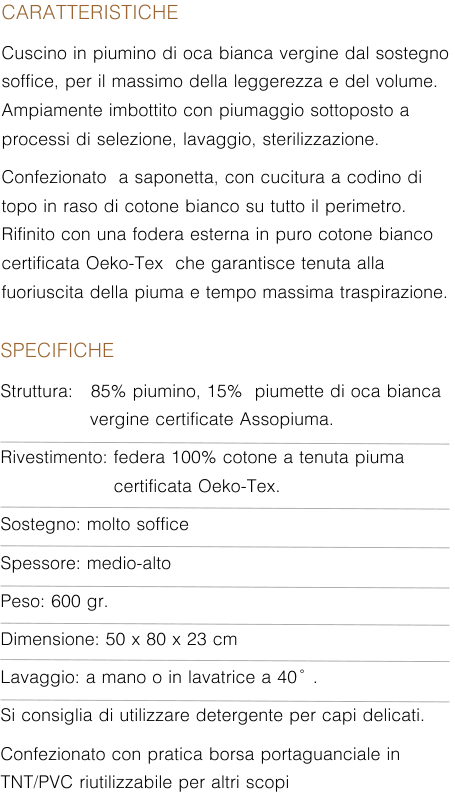 CARATTERISTICHE

Cuscino in piumino di oca bianca vergine dal sostegno soffice, per il massimo della leggerezza e del volume. Ampiamente imbottito con piumaggio sottoposto a processi di selezione, lavaggio, sterilizzazione.

Confezionato a saponetta, con cucitura a codino di topo in raso di cotone bianco su tutto il perimetro. Rifinito con una fodera esterna in puro cotone bianco certificata Oeko-Tex che garantisce tenuta alla fuoriuscita della piuma e tempo massima traspirazione.

SPECIFICHE

Struttura: 85% piumino, 15% piumette di oca bianca vergine certificate Assopiuma.

Rivestimento: federa 100% cotone a tenuta piuma certificata Oeko-Tex.

Sostegno: molto soffice

Spessore: medio-alto

Peso: 600 gr.

Dimensione: 50 x 80 x 23 cm

Lavaggio: a mano o in lavatrice a 40° .

Si consiglia di utilizzare detergente per capi delicati.

Confezionato con pratica borsa portaguanciale in TNT/PVC riutilizzabile per altri scopi